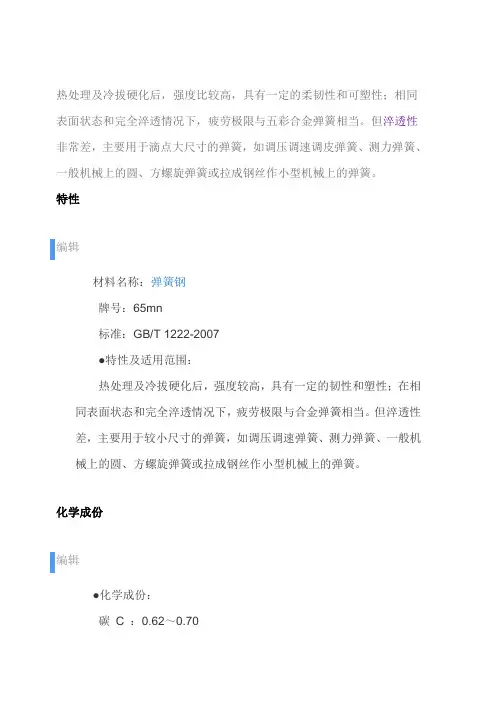 热处理及冷拔硬化后，强度比较高，具有一定的柔韧性和可塑性；相同表面状态和完全淬透情况下，疲劳极限与五彩合金弹簧相当。但淬透性非常差，主要用于滴点大尺寸的弹簧，如调压调速调皮弹簧、测力弹簧、一般机械上的圆、方螺旋弹簧或拉成钢丝作小型机械上的弹簧。

特性

编辑

材料名称：弹簧钢

牌号：65mn

标准：GB/T 1222-2007

●特性及适用范围：

热处理及冷拔硬化后，强度较高，具有一定的韧性和塑性；在相同表面状态和完全淬透情况下，疲劳极限与合金弹簧相当。但淬透性差，主要用于较小尺寸的弹簧，如调压调速弹簧、测力弹簧、一般机械上的圆、方螺旋弹簧或拉成钢丝作小型机械上的弹簧。

化学成份

编辑

●化学成份：

碳 C ：0.62～0.70